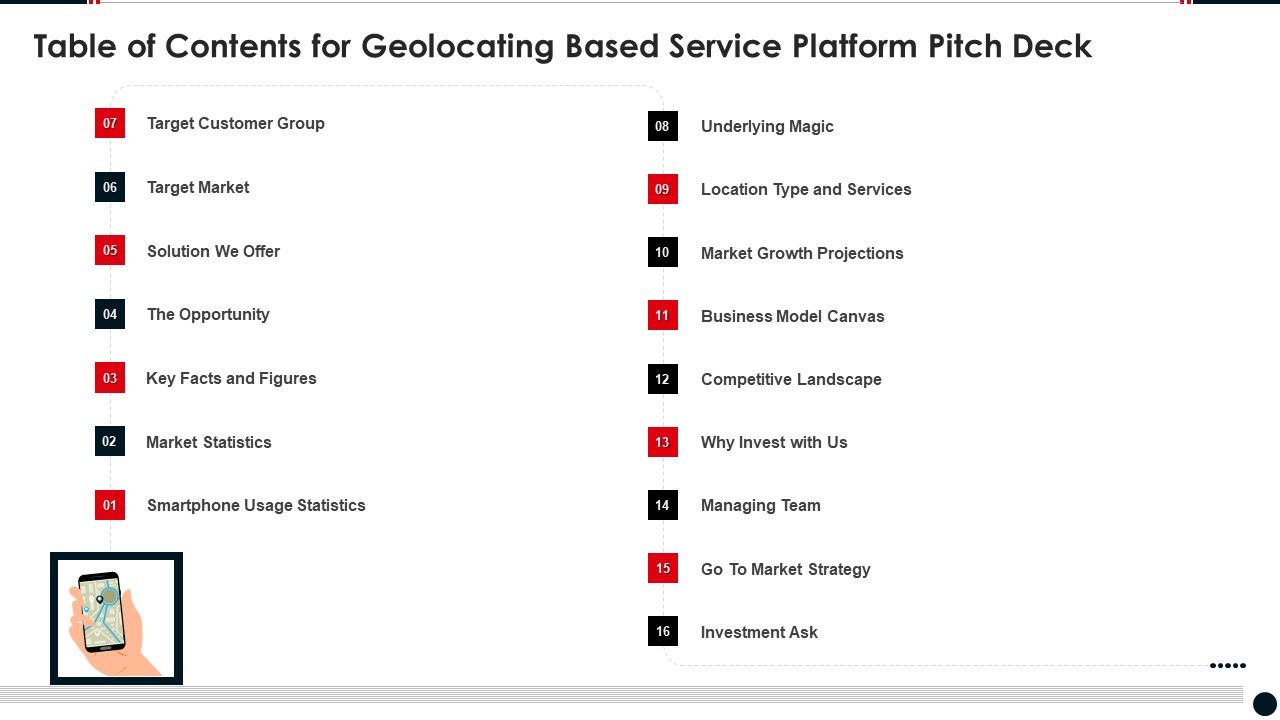 Table of Contents for Geolocating Based Service Platform Pitch Deck

07 Target Customer Group

06 Target Market

05 Solution We Offer

04 The Opportunity

03 Key Facts and Figures

02 Market Statistics

01 Smartphone Usage Statistics

08 Underlying Magic

09 Location Type and Services

10 Market Growth Projections

11 Business Model Canvas

12 Competitive Landscape

13 Why Invest with Us

14 Managing Team

15 Go To Market Strategy

16 Investment Ask